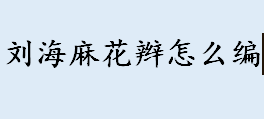 刘海麻花辫怎么编